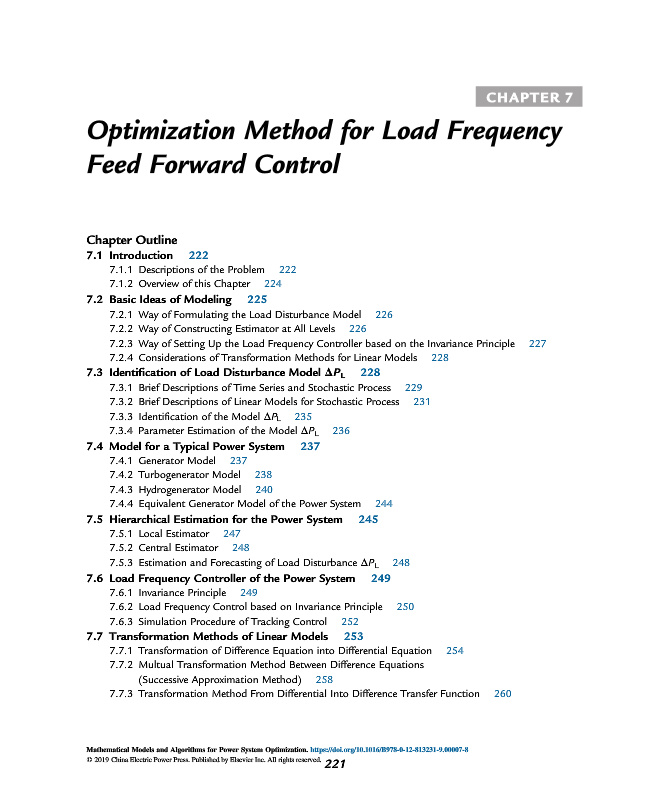 CHAPTER 7

Optimization Method for Load Frequency Feed Forward Control

Chapter Outline
7.1 Introduction 222
7.1.1 Descriptions of the Problem 222
7.1.2 Overview of this Chapter 224
7.2 Basic Ideas of Modeling 225
7.2.1 Way of Formulating the Load Disturbance Model 226
7.2.2 Way of Constructing Estimator at All Levels 226
7.2.3 Way of Setting Up the Load Frequency Controller based on the Invariance Principle 227
7.2.4 Considerations of Transformation Methods for Linear Models 228
7.3 Identification of Load Disturbance Model $\Delta P_L$ 228
7.3.1 Brief Descriptions of Time Series and Stochastic Process 229
7.3.2 Brief Descriptions of Linear Models for Stochastic Process 231
7.3.3 Identification of the Model $\Delta P_L$ 235
7.3.4 Parameter Estimation of the Model $\Delta P_L$ 236
7.4 Model for a Typical Power System 237
7.4.1 Generator Model 237
7.4.2 Turbogenerator Model 238
7.4.3 Hydrogenerator Model 240
7.4.4 Equivalent Generator Model of the Power System 244
7.5 Hierarchical Estimation for the Power System 245
7.5.1 Local Estimator 247
7.5.2 Central Estimator 248
7.5.3 Estimation and Forecasting of Load Disturbance $\Delta P_L$ 248
7.6 Load Frequency Controller of the Power System 249
7.6.1 Invariance Principle 249
7.6.2 Load Frequency Control based on Invariance Principle 250
7.6.3 Simulation Procedure of Tracking Control 252
7.7 Transformation Methods of Linear Models 253
7.7.1 Transformation of Difference Equation into Differential Equation 254
7.7.2 Multual Transformation Method Between Difference Equations (Successive Approximation Method) 258
7.7.3 Transformation Method From Differential Into Difference Transfer Function 260

Mathematical Models and Algorithms for Power System Optimization. https://doi.org/10.1016/B978-0-12-813231-9.00007-8
© 2019 China Electric Power Press. Published by Elsevier Inc. All rights reserved. 221